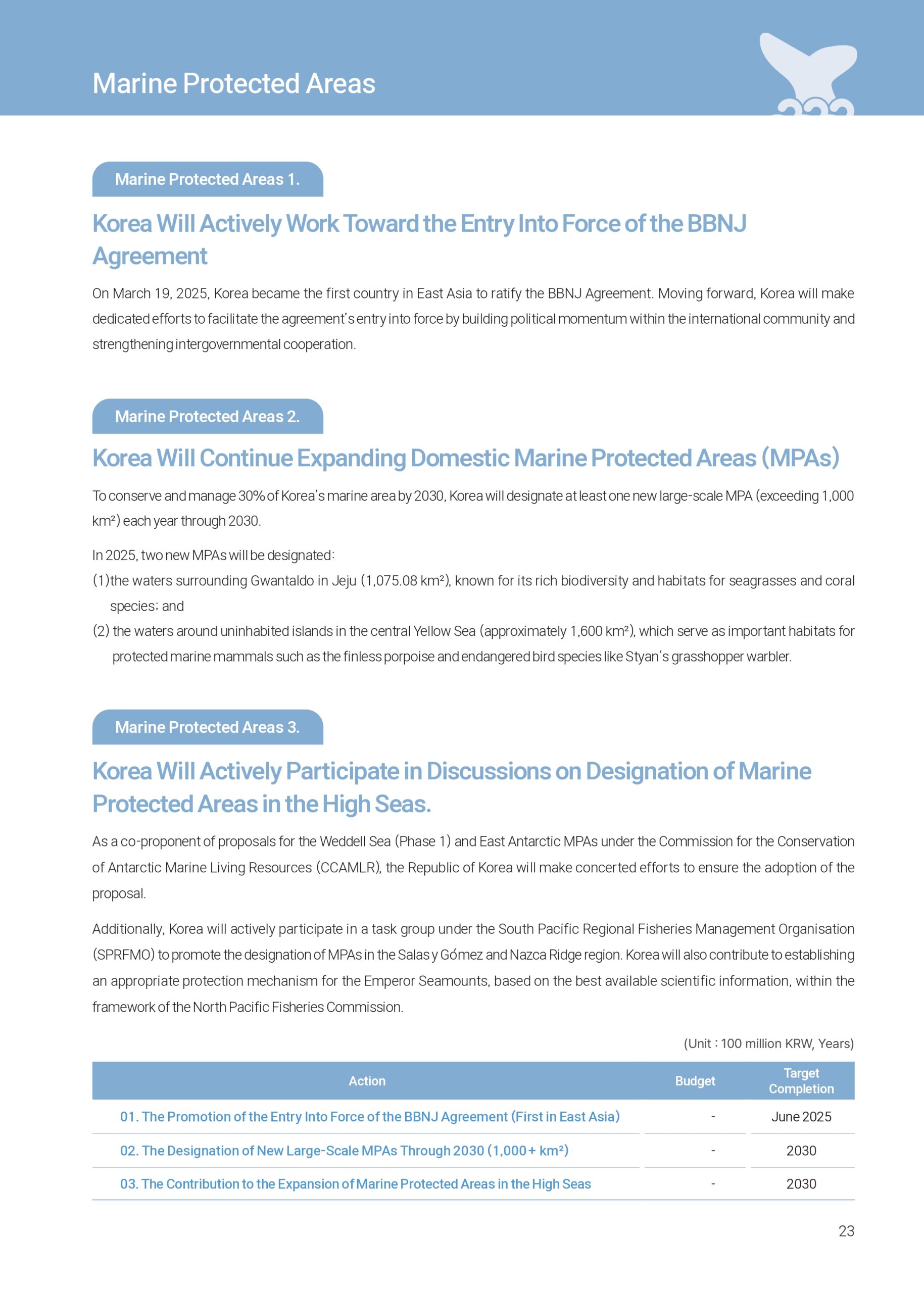 Marine Protected Areas

Marine Protected Areas 1.

Korea Will Actively Work Toward the Entry Into Force of the BBNJ Agreement

On March 19, 2025, Korea became the first country in East Asia to ratify the BBNJ Agreement. Moving forward, Korea will make dedicated efforts to facilitate the agreement's entry into force by building political momentum within the international community and strengthening intergovernmental cooperation.

Marine Protected Areas 2.

Korea Will Continue Expanding Domestic Marine Protected Areas (MPAs)

To conserve and manage 30% of Korea's marine area by 2030, Korea will designate at least one new large-scale MPA (exceeding 1,000 km²) each year through 2030.

In 2025, two new MPAs will be designated:
(1)the waters surrounding Gwantaldo in Jeju (1,075.08 km²), known for its rich biodiversity and habitats for seagrasses and coral species; and
(2) the waters around uninhabited islands in the central Yellow Sea (approximately 1,600 km²), which serve as important habitats for protected marine mammals such as the finless porpoise and endangered bird species like Styan's grasshopper warbler.

Marine Protected Areas 3.

Korea Will Actively Participate in Discussions on Designation of Marine Protected Areas in the High Seas.

As a co-proponent of proposals for the Weddell Sea (Phase 1) and East Antarctic MPAs under the Commission for the Conservation of Antarctic Marine Living Resources (CCAMLR), the Republic of Korea will make concerted efforts to ensure the adoption of the proposal.

Additionally, Korea will actively participate in a task group under the South Pacific Regional Fisheries Management Organisation (SPRFMO) to promote the designation of MPAs in the Salas y Gómez and Nazca Ridge region. Korea will also contribute to establishing an appropriate protection mechanism for the Emperor Seamounts, based on the best available scientific information, within the framework of the North Pacific Fisheries Commission.

(Unit : 100 million KRW, Years)

| Action | Budget | Target Completion |
|---|---|---|
| 01. The Promotion of the Entry Into Force of the BBNJ Agreement (First in East Asia) | - | June 2025 |
| 02. The Designation of New Large-Scale MPAs Through 2030 (1,000+ km²) | - | 2030 |
| 03. The Contribution to the Expansion of Marine Protected Areas in the High Seas | - | 2030 |

23